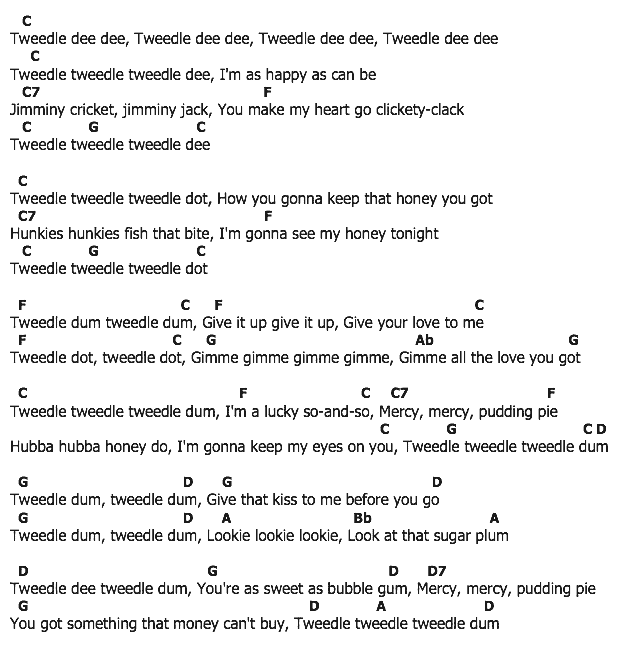 C
Tweedle dee dee, Tweedle dee dee, Tweedle dee dee, Tweedle dee dee
C
Tweedle tweedle tweedle dee, I'm as happy as can be
C7 F
Jimminy cricket, jimminy jack, You make my heart go clickety-clack
C G C
Tweedle tweedle tweedle dee

C
Tweedle tweedle tweedle dot, How you gonna keep that honey you got
C7 F
Hunkies hunkies fish that bite, I'm gonna see my honey tonight
C G C
Tweedle tweedle tweedle dot

F C F C
Tweedle dum tweedle dum, Give it up give it up, Give your love to me
F C G Ab G
Tweedle dot, tweedle dot, Gimme gimme gimme gimme, Gimme all the love you got

C F C C7 F
Tweedle tweedle tweedle dum, I'm a lucky so-and-so, Mercy, mercy, pudding pie
C G C D
Hubba hubba honey do, I'm gonna keep my eyes on you, Tweedle tweedle tweedle dum

G D G D
Tweedle dum, tweedle dum, Give that kiss to me before you go
G D A Bb A
Tweedle dum, tweedle dum, Lookie lookie lookie, Look at that sugar plum

D G D D7
Tweedle dee tweedle dum, You're as sweet as bubble gum, Mercy, mercy, pudding pie
G D A D
You got something that money can't buy, Tweedle tweedle tweedle dum